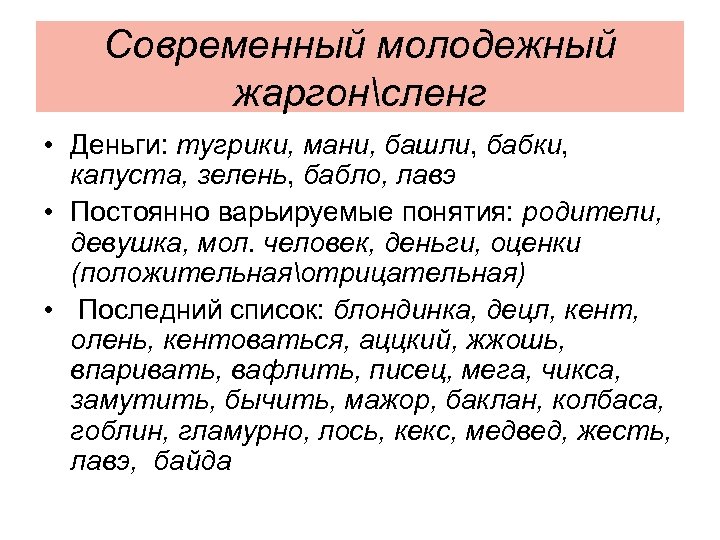 Современный молодежный жаргон\сленг

• Деньги: тугрики, мани, башли, бабки, капуста, зелень, бабло, лавэ

• Постоянно варьируемые понятия: родители, девушка, мол. человек, деньги, оценки (положительная\отрицательная)

• Последний список: блондинка, децл, кент, олень, кентоваться, аццкий, жжошь, впаривать, вафлить, писец, мега, чикса, замутить, бычить, мажор, баклан, колбаса, гоблин, гламурно, лось, кекс, медвед, жесть, лавэ, байда